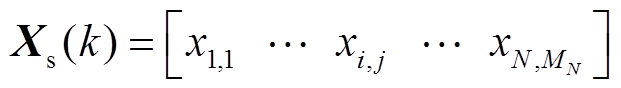 $\boldsymbol{X}_{\mathrm{s}}(k)=\begin{bmatrix} x_{1,1} & \cdots & x_{i,j} & \cdots & x_{N,M_N} \end{bmatrix}$